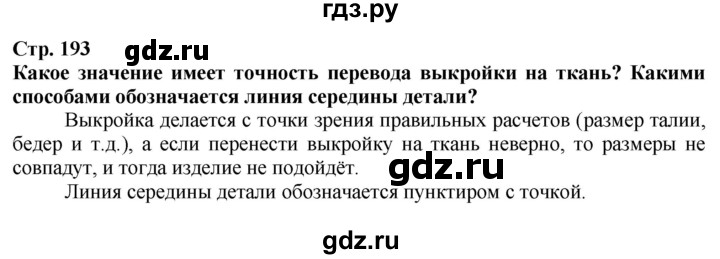 гдз.ру

Стр. 193 gdz.ru

Какое значение имеет точность перевода выкройки на ткань? Какими способами обозначается линия середины детали?

Выкройка делается с точки зрения правильных расчетов (размер талии, бедер и т.д.), а если перенести выкройку на ткань неверно, то размеры не совпадут, и тогда изделие не подойдёт. gdz.ru

Линия середины детали обозначается пунктиром с точкой.

gdz.ru